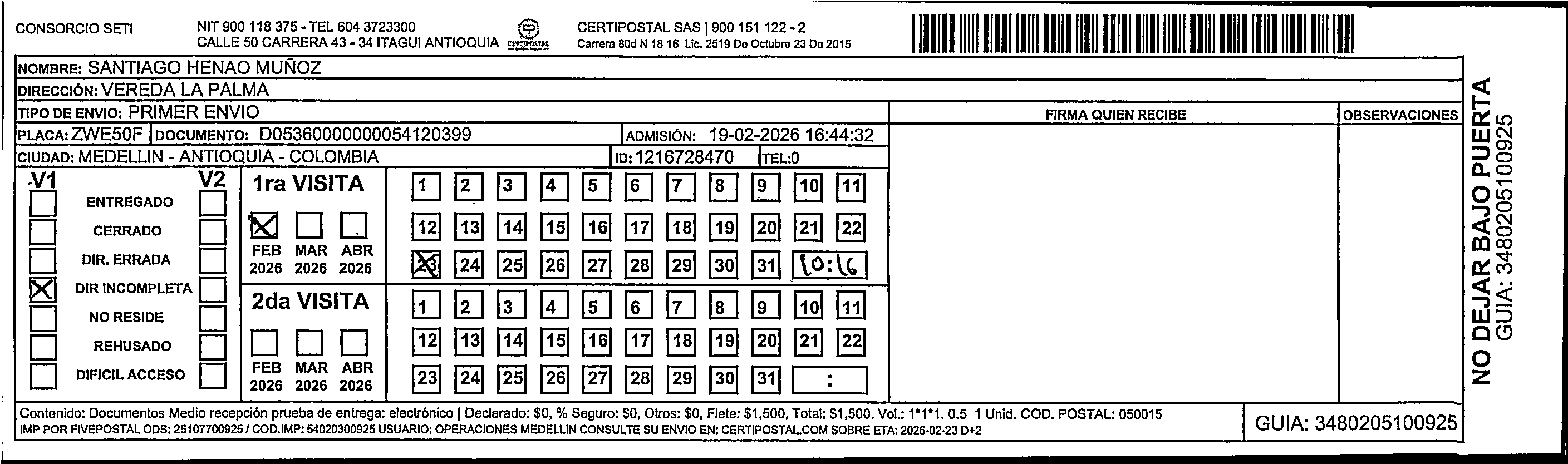 CONSORCIO SETI
NIT 900 118 375 - TEL 604 3723300
CALLE 50 CARRERA 43 - 34 ITAGUI ANTIOQUIA
CERTIPOSTAL
CERTIPOSTAL SAS | 900 151 122 - 2
Carrera 80d N 18 16 Lic. 2519 De Octubre 23 De 2015

NOMBRE: SANTIAGO HENAO MUÑOZ
DIRECCIÓN: VEREDA LA PALMA
TIPO DE ENVIO: PRIMER ENVIO
PLACA: ZWE50F DOCUMENTO: D05360000000054120399
ADMISIÓN: 19-02-2026 16:44:32
CIUDAD: MEDELLIN - ANTIOQUIA - COLOMBIA
ID: 1216728470 TEL:0
FIRMA QUIEN RECIBE
OBSERVACIONES

V1 V2
ENTREGADO
CERRADO
DIR. ERRADA
DIR INCOMPLETA
NO RESIDE
REHUSADO
DIFICIL ACCESO

1ra VISITA
FEB 2026 MAR 2026 ABR 2026
1 2 3 4 5 6 7 8 9 10 11
12 13 14 15 16 17 18 19 20 21 22
23 24 25 26 27 28 29 30 31 10:16

2da VISITA
FEB 2026 MAR 2026 ABR 2026
1 2 3 4 5 6 7 8 9 10 11
12 13 14 15 16 17 18 19 20 21 22
23 24 25 26 27 28 29 30 31 :

Contenido: Documentos Medio recepción prueba de entrega: electrónico | Declarado: $0, % Seguro: $0, Otros: $0, Flete: $1,500, Total: $1,500. Vol.: 1*1*1. 0.5 1 Unid. COD. POSTAL: 050015
IMP POR FIVEPOSTAL ODS: 25107700925 / COD.IMP: 54020300925 USUARIO: OPERACIONES MEDELLIN CONSULTE SU ENVIO EN: CERTIPOSTAL.COM SOBRE ETA: 2026-02-23 D+2
GUIA: 3480205100925

NO DEJAR BAJO PUERTA
GUIA: 3480205100925